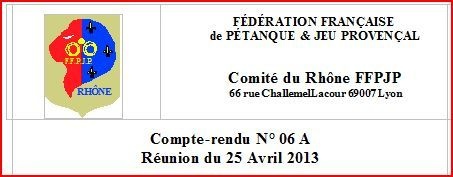 F.F.P.J.P
RHÔNE

FÉDÉRATION FRANÇAISE
de PÉTANQUE & JEU PROVENÇAL

Comité du Rhône FFPJP
66 rue ChallemelLacour 69007 Lyon

Compte-rendu N° 06 A
Réunion du 25 Avril 2013